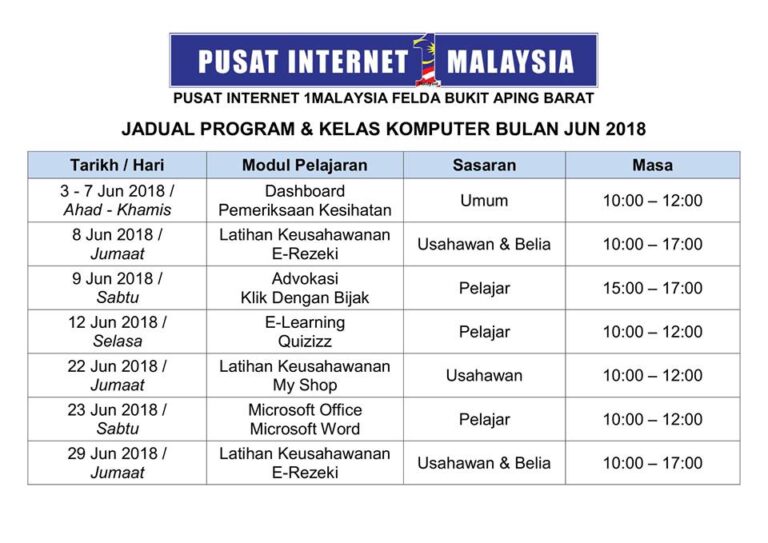 PUSAT INTERNET 1 MALAYSIA

PUSAT INTERNET 1MALAYSIA FELDA BUKIT APING BARAT

JADUAL PROGRAM & KELAS KOMPUTER BULAN JUN 2018

| Tarikh / Hari | Modul Pelajaran | Sasaran | Masa |
|---|---|---|---|
| 3 - 7 Jun 2018 / Ahad - Khamis | Dashboard Pemeriksaan Kesihatan | Umum | 10:00 – 12:00 |
| 8 Jun 2018 / Jumaat | Latihan Keusahawanan E-Rezeki | Usahawan & Belia | 10:00 – 17:00 |
| 9 Jun 2018 / Sabtu | Advokasi Klik Dengan Bijak | Pelajar | 15:00 – 17:00 |
| 12 Jun 2018 / Selasa | E-Learning Quizizz | Pelajar | 10:00 – 12:00 |
| 22 Jun 2018 / Jumaat | Latihan Keusahawanan My Shop | Usahawan | 10:00 – 12:00 |
| 23 Jun 2018 / Sabtu | Microsoft Office Microsoft Word | Pelajar | 10:00 – 12:00 |
| 29 Jun 2018 / Jumaat | Latihan Keusahawanan E-Rezeki | Usahawan & Belia | 10:00 – 17:00 |